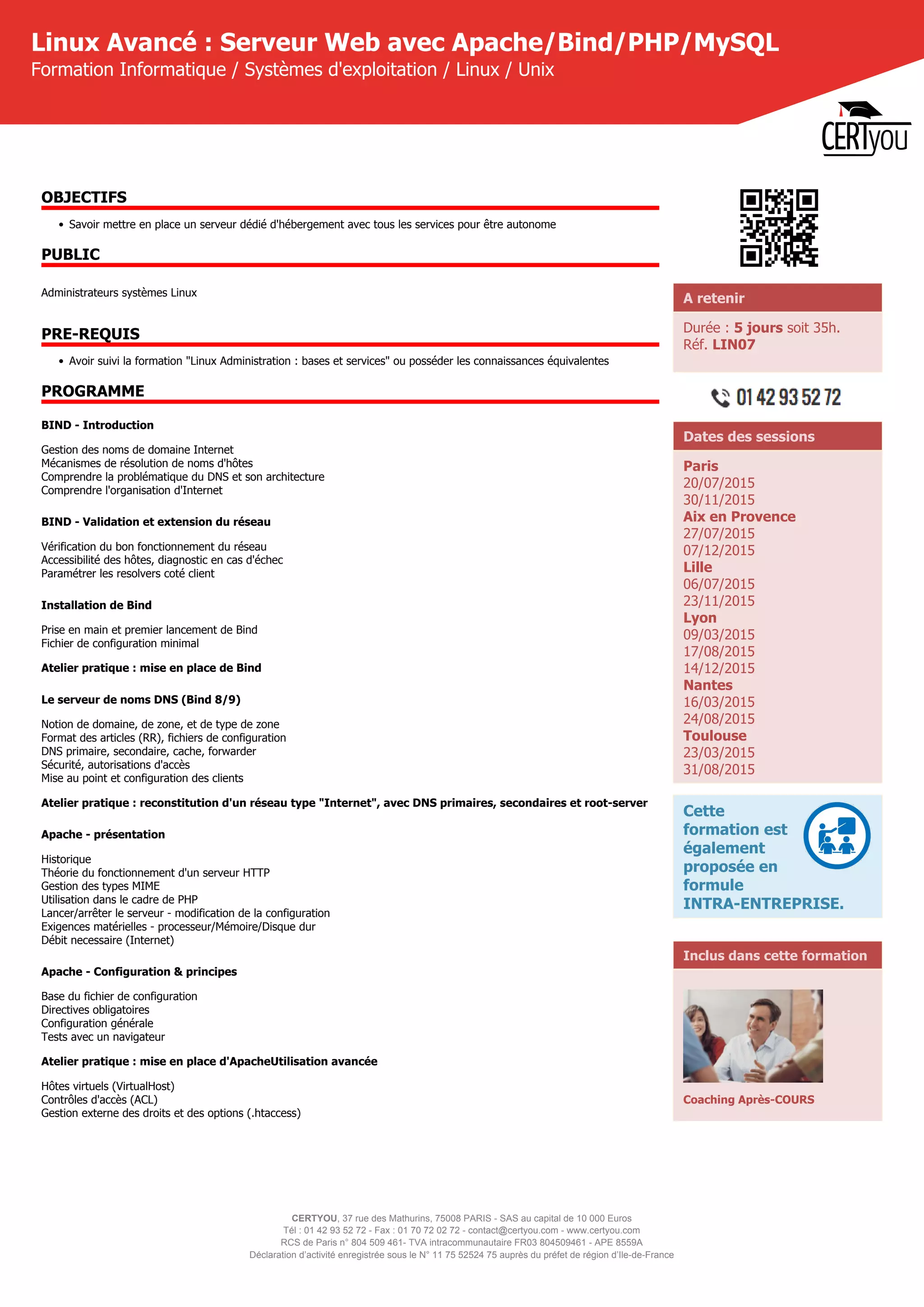 Linux Avancé : Serveur Web avec Apache/Bind/PHP/MySQL
Formation Informatique / Systèmes d'exploitation / Linux / Unix

CERTyou

OBJECTIFS

• Savoir mettre en place un serveur dédié d'hébergement avec tous les services pour être autonome

PUBLIC

Administrateurs systèmes Linux

PRE-REQUIS

• Avoir suivi la formation "Linux Administration : bases et services" ou posséder les connaissances équivalentes

PROGRAMME

BIND - Introduction

Gestion des noms de domaine Internet
Mécanismes de résolution de noms d'hôtes
Comprendre la problématique du DNS et son architecture
Comprendre l'organisation d'Internet

BIND - Validation et extension du réseau

Vérification du bon fonctionnement du réseau
Accessibilité des hôtes, diagnostic en cas d'échec
Paramétrer les resolvers coté client

Installation de Bind

Prise en main et premier lancement de Bind
Fichier de configuration minimal

Atelier pratique : mise en place de Bind

Le serveur de noms DNS (Bind 8/9)

Notion de domaine, de zone, et de type de zone
Format des articles (RR), fichiers de configuration
DNS primaire, secondaire, cache, forwarder
Sécurité, autorisations d'accès
Mise au point et configuration des clients

Atelier pratique : reconstitution d'un réseau type "Internet", avec DNS primaires, secondaires et root-server

Apache - présentation

Historique
Théorie du fonctionnement d'un serveur HTTP
Gestion des types MIME
Utilisation dans le cadre de PHP
Lancer/arrêter le serveur - modification de la configuration
Exigences matérielles - processeur/Mémoire/Disque dur
Débit necessaire (Internet)

Apache - Configuration & principes

Base du fichier de configuration
Directives obligatoires
Configuration générale
Tests avec un navigateur

Atelier pratique : mise en place d'ApacheUtilisation avancée

Hôtes virtuels (VirtualHost)
Contrôles d'accès (ACL)
Gestion externe des droits et des options (.htaccess)

A retenir

Durée : 5 jours soit 35h.
Réf. LIN07

01 42 93 52 72

Dates des sessions

Paris
20/07/2015
30/11/2015
Aix en Provence
27/07/2015
07/12/2015
Lille
06/07/2015
23/11/2015
Lyon
09/03/2015
17/08/2015
14/12/2015
Nantes
16/03/2015
24/08/2015
Toulouse
23/03/2015
31/08/2015

Cette formation est également proposée en formule INTRA-ENTREPRISE.

Inclus dans cette formation

Coaching Après-COURS

CERTYOU, 37 rue des Mathurins, 75008 PARIS - SAS au capital de 10 000 Euros
Tél : 01 42 93 52 72 - Fax : 01 70 72 02 72 - contact@certyou.com - www.certyou.com
RCS de Paris n° 804 509 461- TVA intracommunautaire FR03 804509461 - APE 8559A
Déclaration d'activité enregistrée sous le N° 11 75 52524 75 auprès du préfet de région d'Ile-de-France